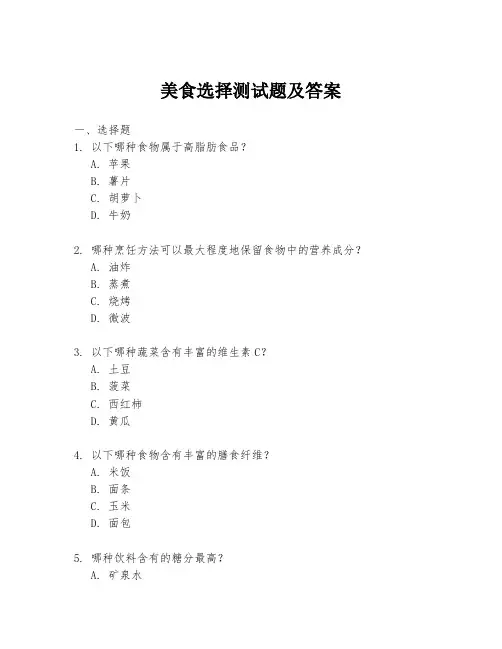 美食选择测试题及答案

一、选择题

1. 以下哪种食物属于高脂肪食品？

A. 苹果

B. 薯片

C. 胡萝卜

D. 牛奶

2. 哪种烹饪方法可以最大程度地保留食物中的营养成分？

A. 油炸

B. 蒸煮

C. 烧烤

D. 微波

3. 以下哪种蔬菜含有丰富的维生素 C？

A. 土豆

B. 菠菜

C. 西红柿

D. 黄瓜

4. 以下哪种食物含有丰富的膳食纤维？

A. 米饭

B. 面条

C. 玉米

D. 面包

5. 哪种饮料含有的糖分最高？

A. 矿泉水